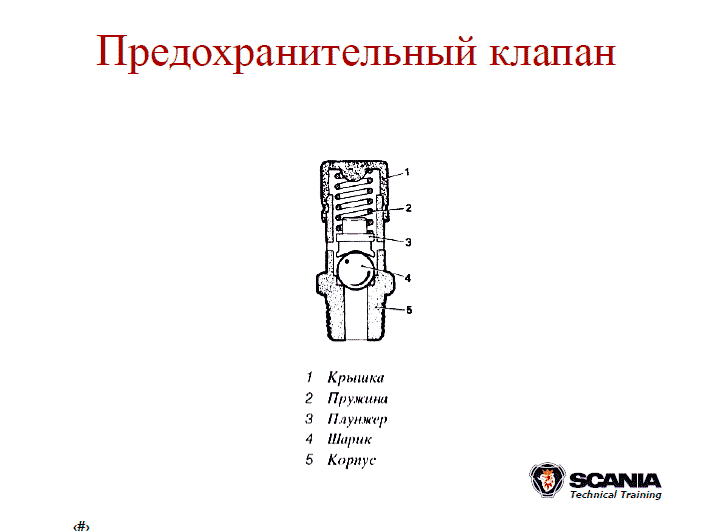 Предохранительный клапан

1
2
3
4
5

1 Крышка
2 Пружина
3 Плунжер
4 Шарик
5 Корпус

SCANIA
Technical Training

‹#›